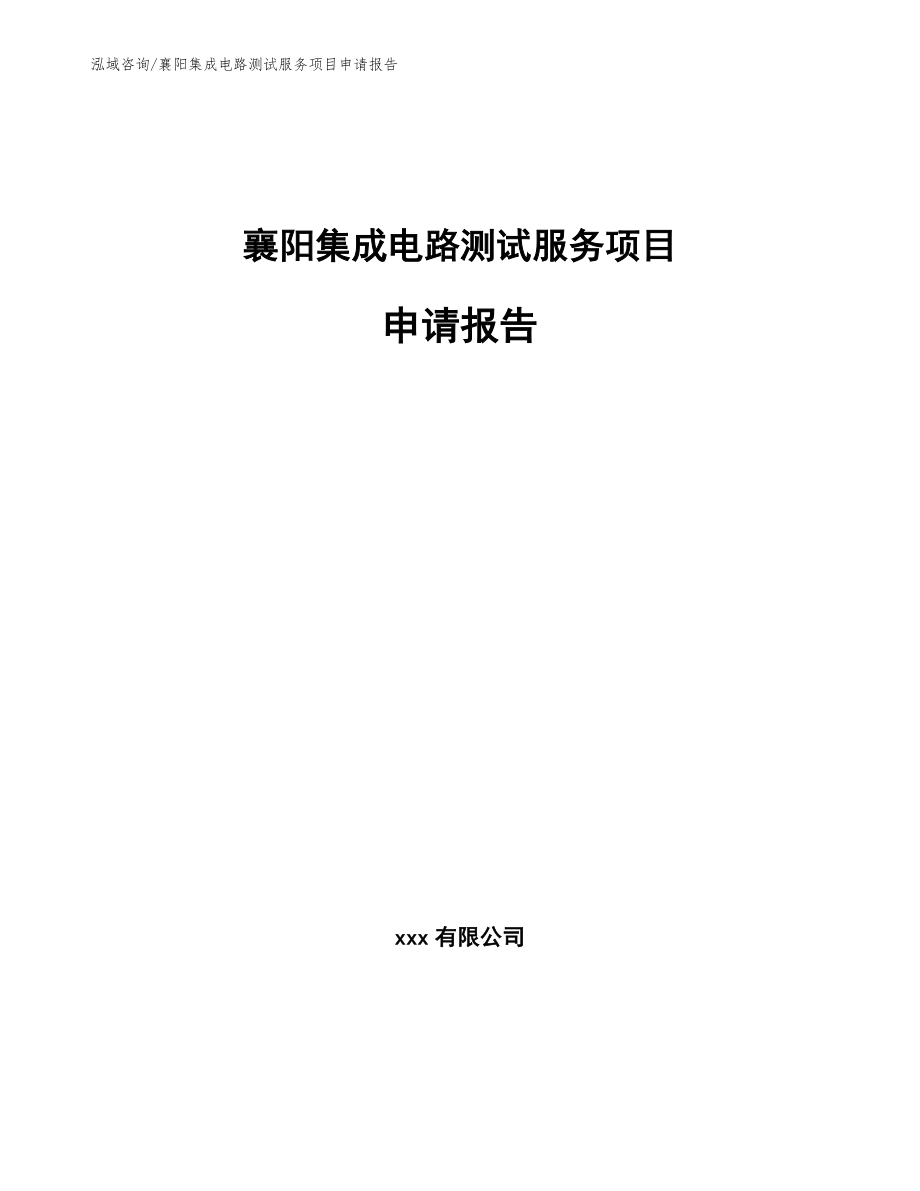 泓域咨询/襄阳集成电路测试服务项目申请报告

襄阳集成电路测试服务项目

申请报告

xxx 有限公司